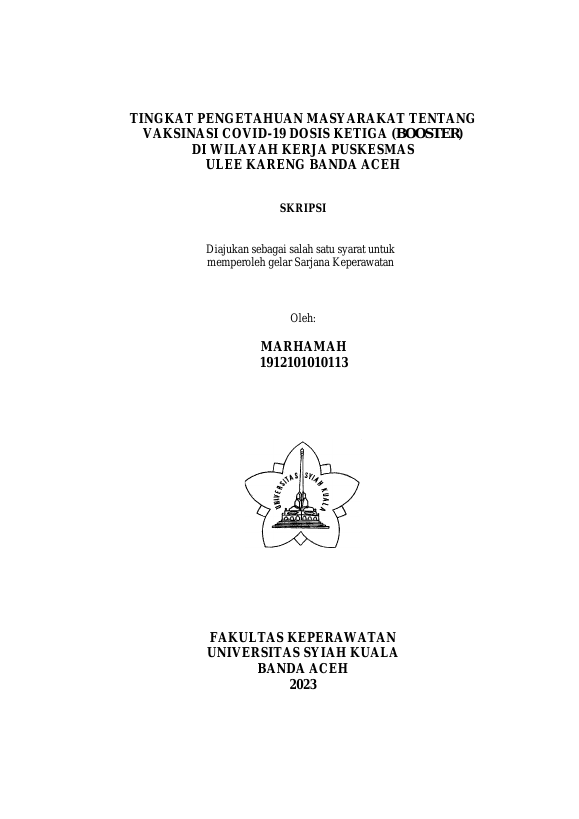 TINGKAT PENGETAHUAN MASYARAKAT TENTANG VAKSINASI COVID-19 DOSIS KETIGA (BOOSTER) DI WILAYAH KERJA PUSKESMAS ULEE KARENG BANDA ACEH

SKRIPSI

Diajukan sebagai salah satu syarat untuk memperoleh gelar Sarjana Keperawatan

Oleh:

MARHAMAH
1912101010113

UNIVERSITAS SYIAH KUALA

FAKULTAS KEPERAWATAN
UNIVERSITAS SYIAH KUALA
BANDA ACEH
2023